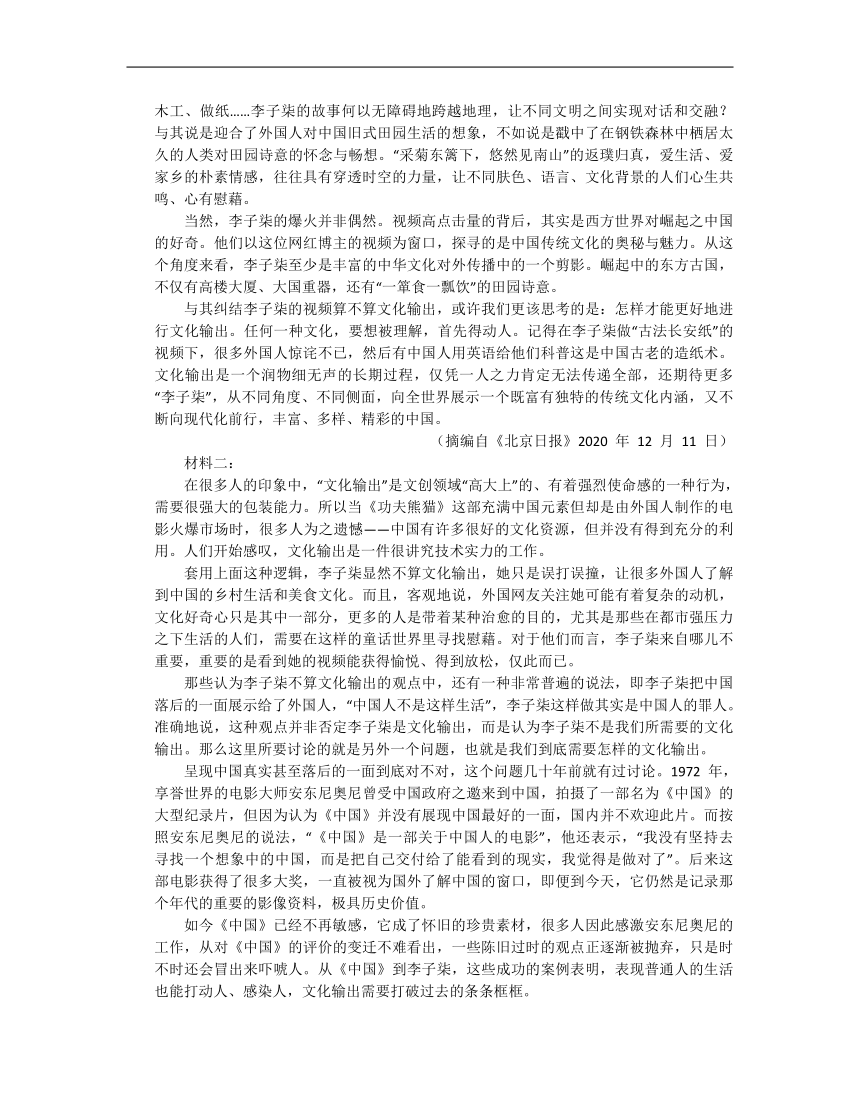 木工、做纸……李子柒的故事何以无障碍地跨越地理，让不同文明之间实现对话和交融？与其说是迎合了外国人对中国旧式田园生活的想象，不如说是戳中了在钢铁森林中栖居太久的人类对田园诗意的怀念与畅想。“采菊东篱下，悠然见南山”的返璞归真，爱生活、爱家乡的朴素情感，往往具有穿透时空的力量，让不同肤色、语言、文化背景的人们心生共鸣、心有慰藉。

当然，李子柒的爆火并非偶然。视频高点击量的背后，其实是西方世界对崛起之中国的好奇。他们以这位网红博主的视频为窗口，探寻的是中国传统文化的奥秘与魅力。从这个角度来看，李子柒至少是丰富的中华文化对外传播中的一个剪影。崛起中的东方古国，不仅有高楼大厦、大国重器，还有“一箪食一瓢饮”的田园诗意。

与其纠结李子柒的视频算不算文化输出，或许我们更该思考的是：怎样才能更好地进行文化输出。任何一种文化，要想被理解，首先得动人。记得在李子柒做“古法长安纸”的视频下，很多外国人惊诧不已，然后有中国人用英语给他们科普这是中国古老的造纸术。文化输出是一个润物细无声的长期过程，仅凭一人之力肯定无法传递全部，还期待更多“李子柒”，从不同角度、不同侧面，向全世界展示一个既富有独特的传统文化内涵，又不断向现代化前行，丰富、多样、精彩的中国。

（摘编自《北京日报》2020 年 12 月 11 日）

材料二：

在很多人的印象中，“文化输出”是文创领域“高大上”的、有着强烈使命感的一种行为，需要很强大的包装能力。所以当《功夫熊猫》这部充满中国元素但却是由外国人制作的电影火爆市场时，很多人为之遗憾——中国有许多很好的文化资源，但并没有得到充分的利用。人们开始感叹，文化输出是一件很讲究技术实力的工作。

套用上面这种逻辑，李子柒显然不算文化输出，她只是误打误撞，让很多外国人了解到中国的乡村生活和美食文化。而且，客观地说，外国网友关注她可能有着复杂的动机，文化好奇心只是其中一部分，更多的人是带着某种治愈的目的，尤其是那些在都市强压力之下生活的人们，需要在这样的童话世界里寻找慰藉。对于他们而言，李子柒来自哪儿不重要，重要的是看到她的视频能获得愉悦、得到放松，仅此而已。

那些认为李子柒不算文化输出的观点中，还有一种非常普遍的说法，即李子柒把中国落后的一面展示给了外国人，“中国人不是这样生活”，李子柒这样做其实是中国人的罪人。准确地说，这种观点并非否定李子柒是文化输出，而是认为李子柒不是我们所需要的文化输出。那么这里所要讨论的就是另外一个问题，也就是我们到底需要怎样的文化输出。

呈现中国真实甚至落后的一面到底对不对，这个问题几十年前就有过讨论。1972 年，享誉世界的电影大师安东尼奥尼曾受中国政府之邀来到中国，拍摄了一部名为《中国》的大型纪录片，但因为认为《中国》并没有展现中国最好的一面，国内并不欢迎此片。而按照安东尼奥尼的说法，“《中国》是一部关于中国人的电影”，他还表示，“我没有坚持去寻找一个想象中的中国，而是把自己交付给了能看到的现实，我觉得是做对了”。后来这部电影获得了很多大奖，一直被视为国外了解中国的窗口，即便到今天，它仍然是记录那个年代的重要的影像资料，极具历史价值。

如今《中国》已经不再敏感，它成了怀旧的珍贵素材，很多人因此感激安东尼奥尼的工作，从对《中国》的评价的变迁不难看出，一些陈旧过时的观点正逐渐被抛弃，只是时不时还会冒出来吓唬人。从《中国》到李子柒，这些成功的案例表明，表现普通人的生活也能打动人、感染人，文化输出需要打破过去的条条框框。